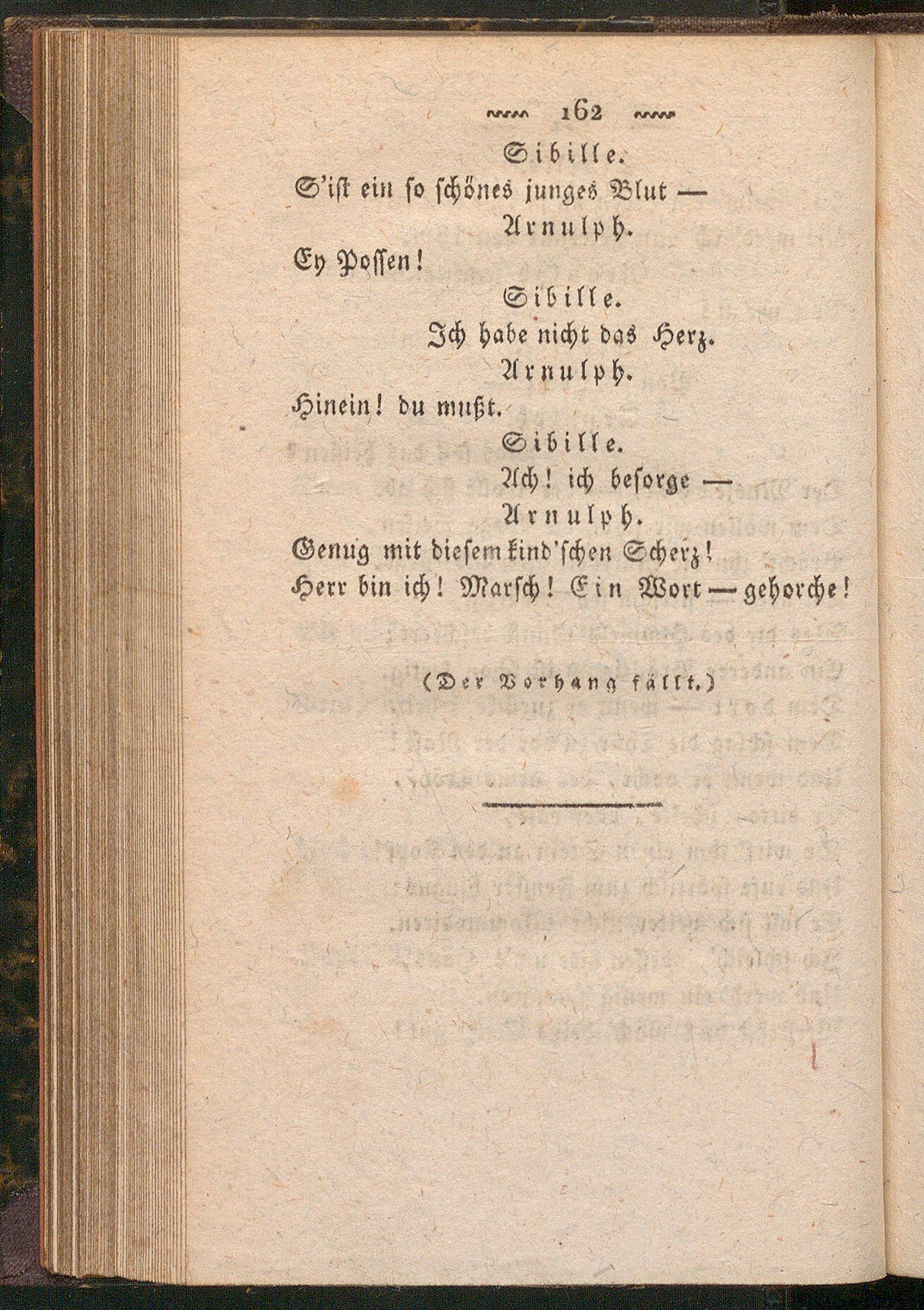 162

Sibille.

S'ist ein so schönes junges Blut —

Arnulph.

Ey Possen!

Sibille.

Ich habe nicht das Herz.

Arnulph.

Hinein! du mußt.

Sibille.

Ach! ich besorge —

Arnulph.

Genug mit diesem kind'schen Scherz!
Herr bin ich! Marsch! Ein Wort — gehorche!

(Der Vorhang fällt.)